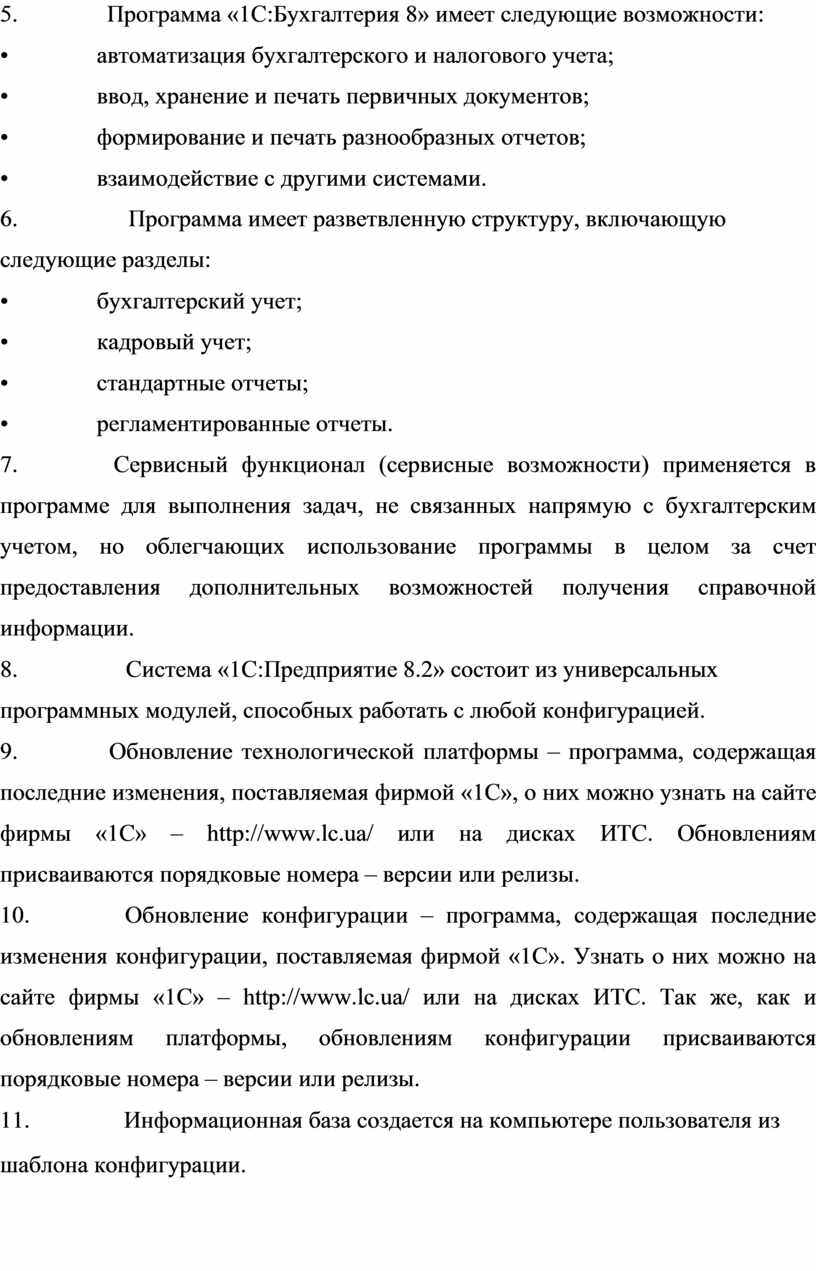 5. Программа «1С:Бухгалтерия 8» имеет следующие возможности:
• автоматизация бухгалтерского и налогового учета;
• ввод, хранение и печать первичных документов;
• формирование и печать разнообразных отчетов;
• взаимодействие с другими системами.
6. Программа имеет разветвленную структуру, включающую следующие разделы:
• бухгалтерский учет;
• кадровый учет;
• стандартные отчеты;
• регламентированные отчеты.
7. Сервисный функционал (сервисные возможности) применяется в программе для выполнения задач, не связанных напрямую с бухгалтерским учетом, но облегчающих использование программы в целом за счет предоставления дополнительных возможностей получения справочной информации.
8. Система «1С:Предприятие 8.2» состоит из универсальных программных модулей, способных работать с любой конфигурацией.
9. Обновление технологической платформы – программа, содержащая последние изменения, поставляемая фирмой «1С», о них можно узнать на сайте фирмы «1С» – http://www.lc.ua/ или на дисках ИТС. Обновлениям присваиваются порядковые номера – версии или релизы.
10. Обновление конфигурации – программа, содержащая последние изменения конфигурации, поставляемая фирмой «1С». Узнать о них можно на сайте фирмы «1С» – http://www.lc.ua/ или на дисках ИТС. Так же, как и обновлениям платформы, обновлениям конфигурации присваиваются порядковые номера – версии или релизы.
11. Информационная база создается на компьютере пользователя из шаблона конфигурации.